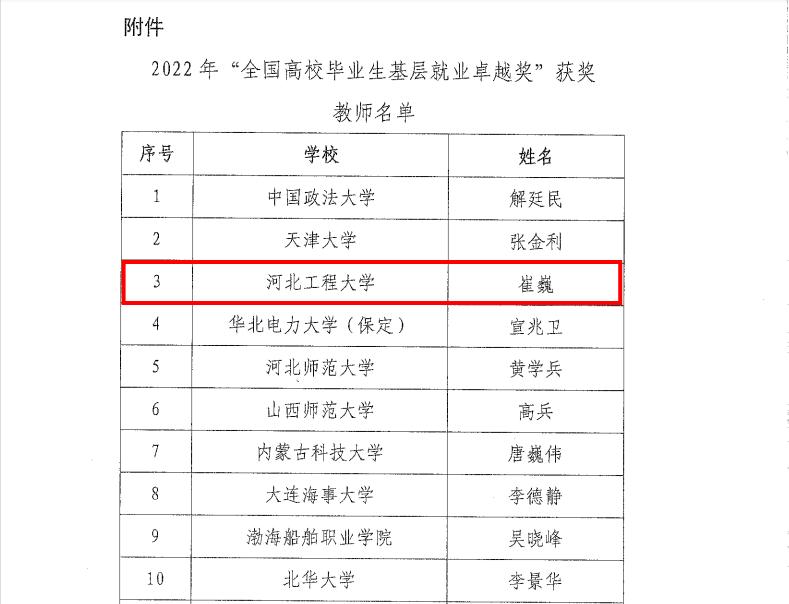 附件

2022年“全国高校毕业生基层就业卓越奖”获奖教师名单

| 序号 | 学校 | 姓名 |
|---|---|---|
| 1 | 中国政法大学 | 解廷民 |
| 2 | 天津大学 | 张金利 |
| 3 | 河北工程大学 | 崔巍 |
| 4 | 华北电力大学（保定） | 宣兆卫 |
| 5 | 河北师范大学 | 黄学兵 |
| 6 | 山西师范大学 | 高兵 |
| 7 | 内蒙古科技大学 | 唐巍伟 |
| 8 | 大连海事大学 | 李德静 |
| 9 | 渤海船舶职业学院 | 吴晓峰 |
| 10 | 北华大学 | 李景华 |